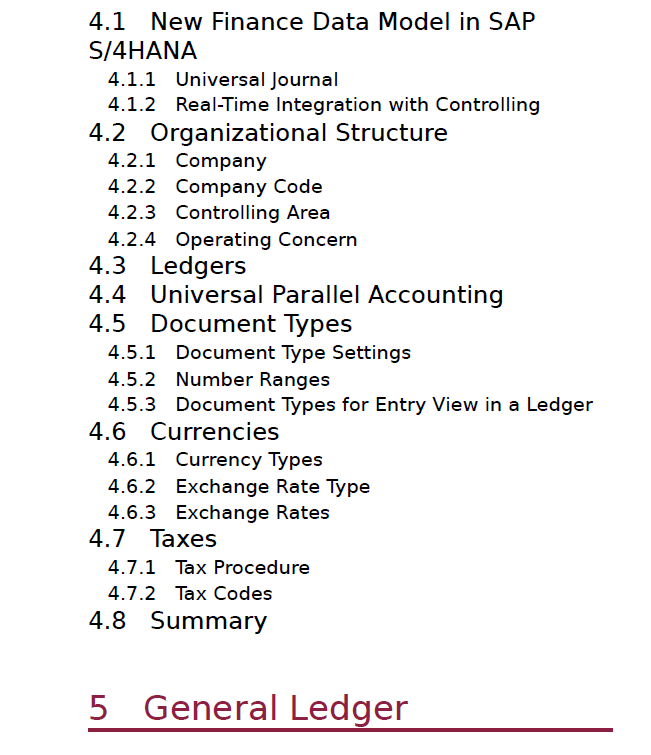 4.1 New Finance Data Model in SAP S/4HANA
4.1.1 Universal Journal
4.1.2 Real-Time Integration with Controlling
4.2 Organizational Structure
4.2.1 Company
4.2.2 Company Code
4.2.3 Controlling Area
4.2.4 Operating Concern
4.3 Ledgers
4.4 Universal Parallel Accounting
4.5 Document Types
4.5.1 Document Type Settings
4.5.2 Number Ranges
4.5.3 Document Types for Entry View in a Ledger
4.6 Currencies
4.6.1 Currency Types
4.6.2 Exchange Rate Type
4.6.3 Exchange Rates
4.7 Taxes
4.7.1 Tax Procedure
4.7.2 Tax Codes
4.8 Summary

5 General Ledger